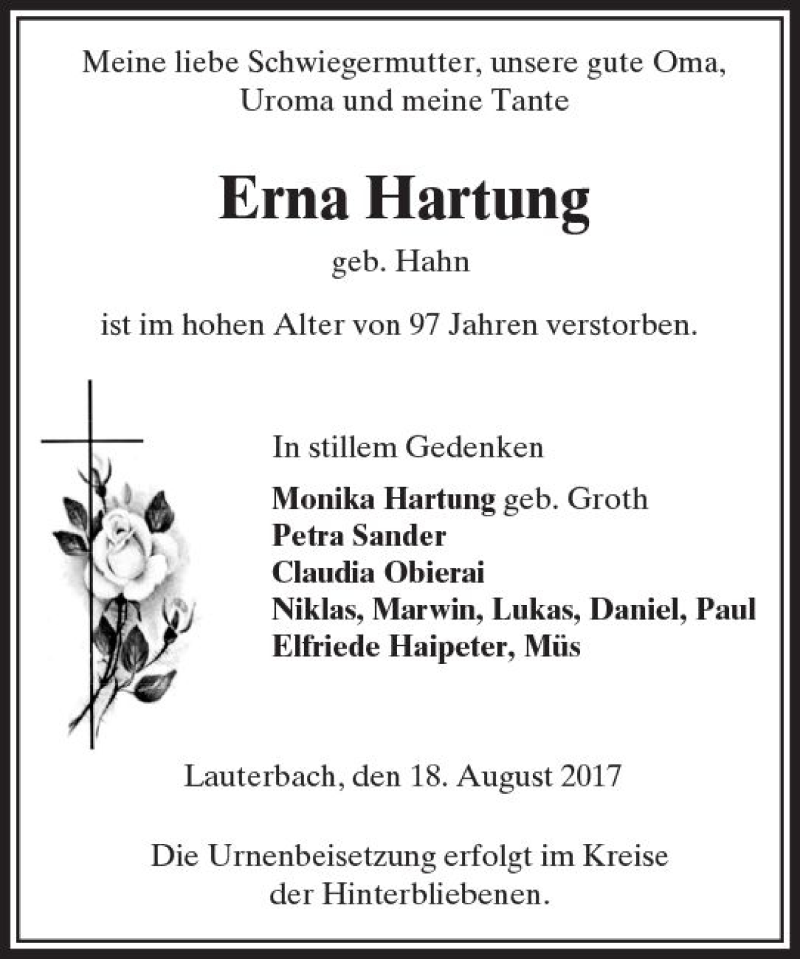 Meine liebe Schwiegermutter, unsere gute Oma, Uroma und meine Tante

Erna Hartung

geb. Hahn

ist im hohen Alter von 97 Jahren verstorben.

In stillem Gedenken

Monika Hartung geb. Groth
Petra Sander
Claudia Obierai
Niklas, Marwin, Lukas, Daniel, Paul
Elfriede Haipeter, Müs

Lauterbach, den 18. August 2017

Die Urnenbeisetzung erfolgt im Kreise der Hinterbliebenen.